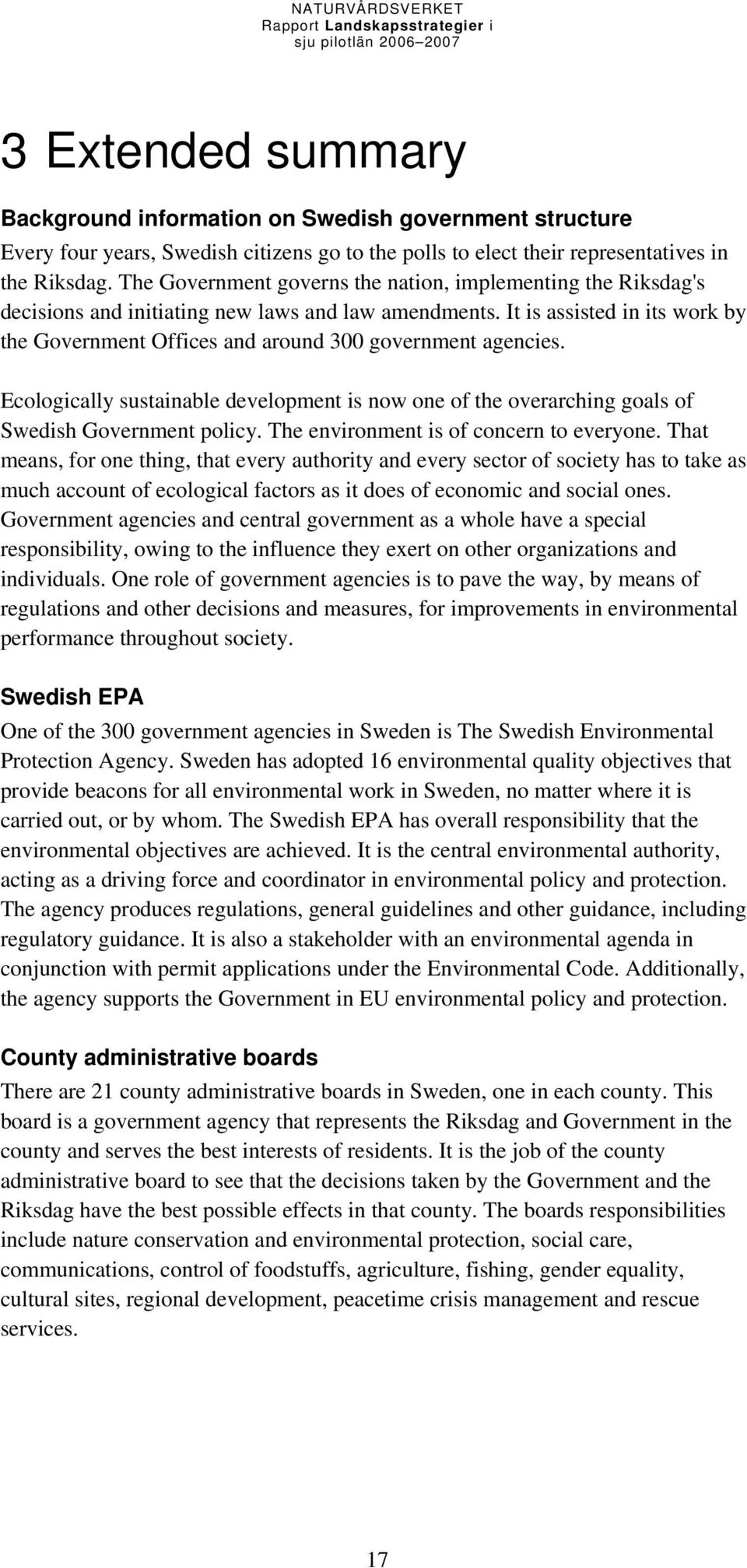 NATURVÅRDSVERKET
Rapport Landskapsstrategier i sju pilotlän 2006–2007

3 Extended summary

Background information on Swedish government structure
Every four years, Swedish citizens go to the polls to elect their representatives in the Riksdag. The Government governs the nation, implementing the Riksdag's decisions and initiating new laws and law amendments. It is assisted in its work by the Government Offices and around 300 government agencies.

Ecologically sustainable development is now one of the overarching goals of Swedish Government policy. The environment is of concern to everyone. That means, for one thing, that every authority and every sector of society has to take as much account of ecological factors as it does of economic and social ones. Government agencies and central government as a whole have a special responsibility, owing to the influence they exert on other organizations and individuals. One role of government agencies is to pave the way, by means of regulations and other decisions and measures, for improvements in environmental performance throughout society.

Swedish EPA
One of the 300 government agencies in Sweden is The Swedish Environmental Protection Agency. Sweden has adopted 16 environmental quality objectives that provide beacons for all environmental work in Sweden, no matter where it is carried out, or by whom. The Swedish EPA has overall responsibility that the environmental objectives are achieved. It is the central environmental authority, acting as a driving force and coordinator in environmental policy and protection. The agency produces regulations, general guidelines and other guidance, including regulatory guidance. It is also a stakeholder with an environmental agenda in conjunction with permit applications under the Environmental Code. Additionally, the agency supports the Government in EU environmental policy and protection.

County administrative boards
There are 21 county administrative boards in Sweden, one in each county. This board is a government agency that represents the Riksdag and Government in the county and serves the best interests of residents. It is the job of the county administrative board to see that the decisions taken by the Government and the Riksdag have the best possible effects in that county. The boards responsibilities include nature conservation and environmental protection, social care, communications, control of foodstuffs, agriculture, fishing, gender equality, cultural sites, regional development, peacetime crisis management and rescue services.

17